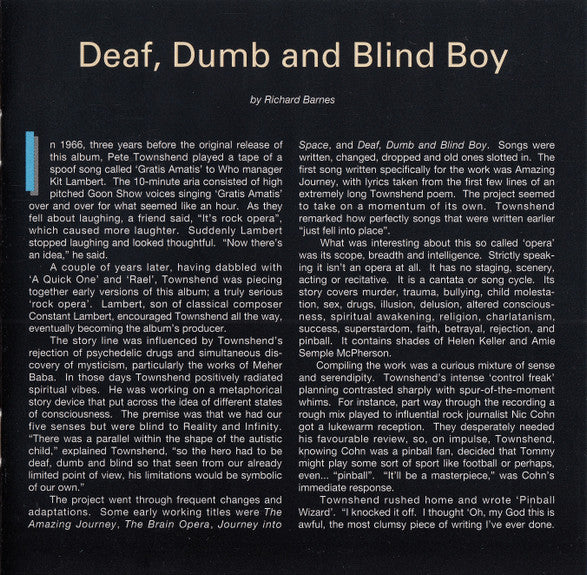 Deaf, Dumb and Blind Boy

by Richard Barnes

In 1966, three years before the original release of this album, Pete Townshend played a tape of a spoof song called 'Gratis Amatis' to Who manager Kit Lambert. The 10-minute aria consisted of high pitched Goon Show voices singing 'Gratis Amatis' over and over for what seemed like an hour. As they fell about laughing, a friend said, "It's rock opera", which caused more laughter. Suddenly Lambert stopped laughing and looked thoughtful. "Now there's an idea," he said.

A couple of years later, having dabbled with 'A Quick One' and 'Rael', Townshend was piecing together early versions of this album; a truly serious 'rock opera'. Lambert, son of classical composer Constant Lambert, encouraged Townshend all the way, eventually becoming the album's producer.

The story line was influenced by Townshend's rejection of psychedelic drugs and simultaneous discovery of mysticism, particularly the works of Meher Baba. In those days Townshend positively radiated spiritual vibes. He was working on a metaphorical story device that put across the idea of different states of consciousness. The premise was that we had our five senses but were blind to Reality and Infinity. "There was a parallel within the shape of the autistic child," explained Townshend, "so the hero had to be deaf, dumb and blind so that seen from our already limited point of view, his limitations would be symbolic of our own."

The project went through frequent changes and adaptations. Some early working titles were The Amazing Journey, The Brain Opera, Journey into Space, and Deaf, Dumb and Blind Boy. Songs were written, changed, dropped and old ones slotted in. The first song written specifically for the work was Amazing Journey, with lyrics taken from the first few lines of an extremely long Townshend poem. The project seemed to take on a momentum of its own. Townshend remarked how perfectly songs that were written earlier "just fell into place".

What was interesting about this so called 'opera' was its scope, breadth and intelligence. Strictly speaking it isn't an opera at all. It has no staging, scenery, acting or recitative. It is a cantata or song cycle. Its story covers murder, trauma, bullying, child molestation, sex, drugs, illusion, delusion, altered consciousness, spiritual awakening, religion, charlatanism, success, superstardom, faith, betrayal, rejection, and pinball. It contains shades of Helen Keller and Amie Semple McPherson.

Compiling the work was a curious mixture of sense and serendipity. Townshend's intense 'control freak' planning contrasted sharply with spur-of-the-moment whims. For instance, part way through the recording a rough mix played to influential rock journalist Nic Cohn got a lukewarm reception. They desperately needed his favourable review, so, on impulse, Townshend, knowing Cohn was a pinball fan, decided that Tommy might play some sort of sport like football or perhaps, even... "pinball". "It'll be a masterpiece," was Cohn's immediate response.

Townshend rushed home and wrote 'Pinball Wizard'. "I knocked it off. I thought 'Oh, my God this is awful, the most clumsy piece of writing I've ever done.